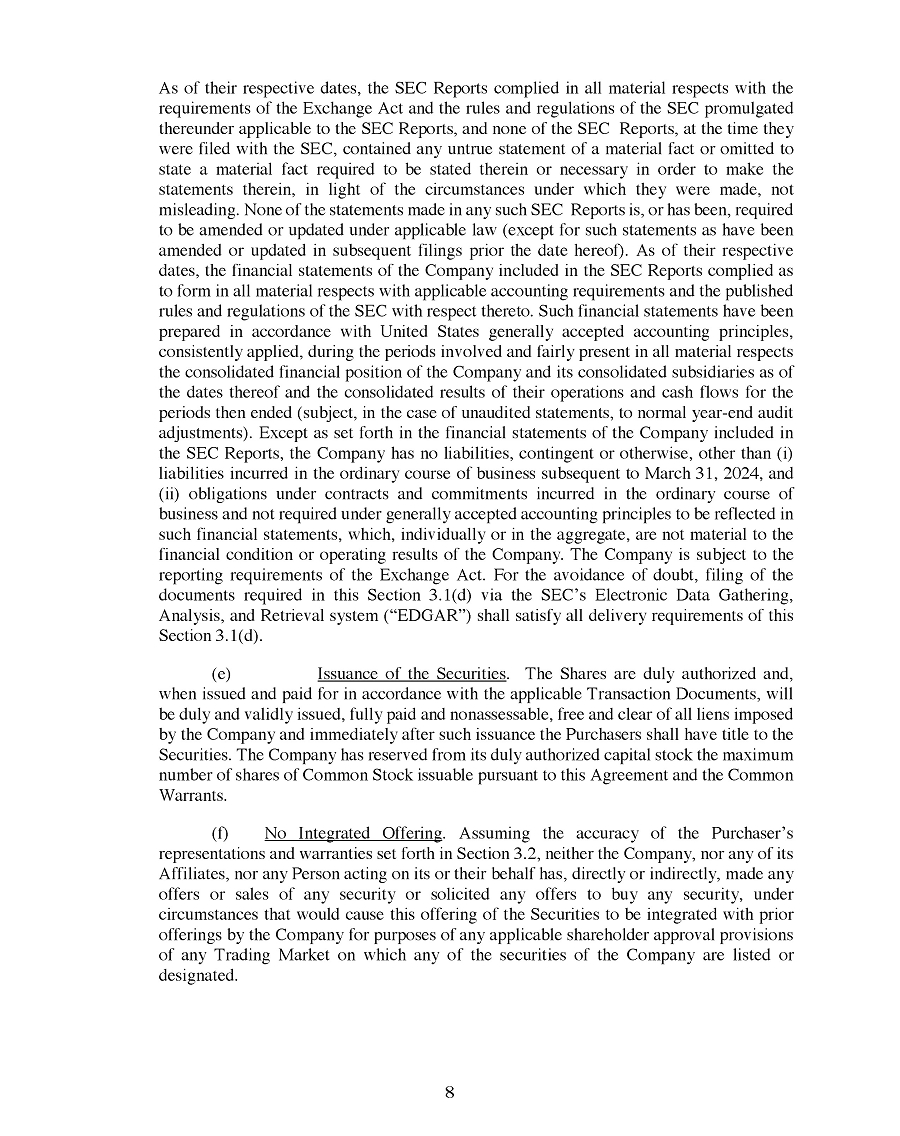 As of their respective dates, the SEC Reports complied in all material respects with the requirements of the Exchange Act and the rules and regulations of the SEC promulgated thereunder applicable to the SEC Reports, and none of the SEC Reports, at the time they were filed with the SEC, contained any untrue statement of a material fact or omitted to state a material fact required to be stated therein or necessary in order to make the statements therein, in light of the circumstances under which they were made, not misleading. None of the statements made in any such SEC Reports is, or has been, required to be amended or updated under applicable law (except for such statements as have been amended or updated in subsequent filings prior the date hereof). As of their respective dates, the financial statements of the Company included in the SEC Reports complied as to form in all material respects with applicable accounting requirements and the published rules and regulations of the SEC with respect thereto. Such financial statements have been prepared in accordance with United States generally accepted accounting principles, consistently applied, during the periods involved and fairly present in all material respects the consolidated financial position of the Company and its consolidated subsidiaries as of the dates thereof and the consolidated results of their operations and cash flows for the periods then ended (subject, in the case of unaudited statements, to normal year-end audit adjustments). Except as set forth in the financial statements of the Company included in the SEC Reports, the Company has no liabilities, contingent or otherwise, other than (i) liabilities incurred in the ordinary course of business subsequent to March 31, 2024, and (ii) obligations under contracts and commitments incurred in the ordinary course of business and not required under generally accepted accounting principles to be reflected in such financial statements, which, individually or in the aggregate, are not material to the financial condition or operating results of the Company. The Company is subject to the reporting requirements of the Exchange Act. For the avoidance of doubt, filing of the documents required in this Section 3.1(d) via the SEC's Electronic Data Gathering, Analysis, and Retrieval system ("EDGAR") shall satisfy all delivery requirements of this Section 3.1(d).

(e) Issuance of the Securities. The Shares are duly authorized and, when issued and paid for in accordance with the applicable Transaction Documents, will be duly and validly issued, fully paid and nonassessable, free and clear of all liens imposed by the Company and immediately after such issuance the Purchasers shall have title to the Securities. The Company has reserved from its duly authorized capital stock the maximum number of shares of Common Stock issuable pursuant to this Agreement and the Common Warrants.

(f) No Integrated Offering. Assuming the accuracy of the Purchaser's representations and warranties set forth in Section 3.2, neither the Company, nor any of its Affiliates, nor any Person acting on its or their behalf has, directly or indirectly, made any offers or sales of any security or solicited any offers to buy any security, under circumstances that would cause this offering of the Securities to be integrated with prior offerings by the Company for purposes of any applicable shareholder approval provisions of any Trading Market on which any of the securities of the Company are listed or designated.

8